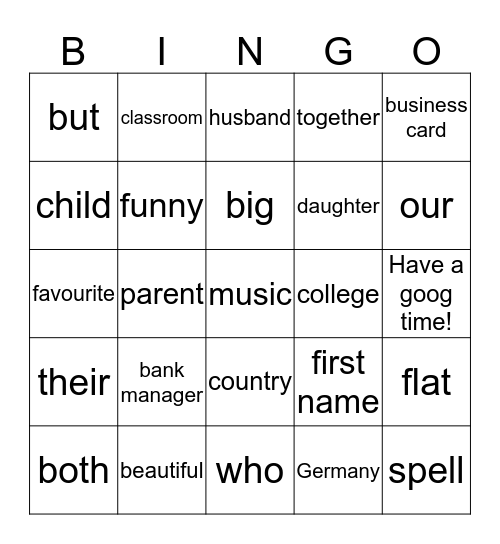 | B | I | N | G | O |
|---|---|---|---|---|
| but | classroom | husband | together | business card |
| child | funny | big | daughter | our |
| favourite | parent | music | college | Have a goog time! |
| their | bank manager | country | first name | flat |
| both | beautiful | who | Germany | spell |